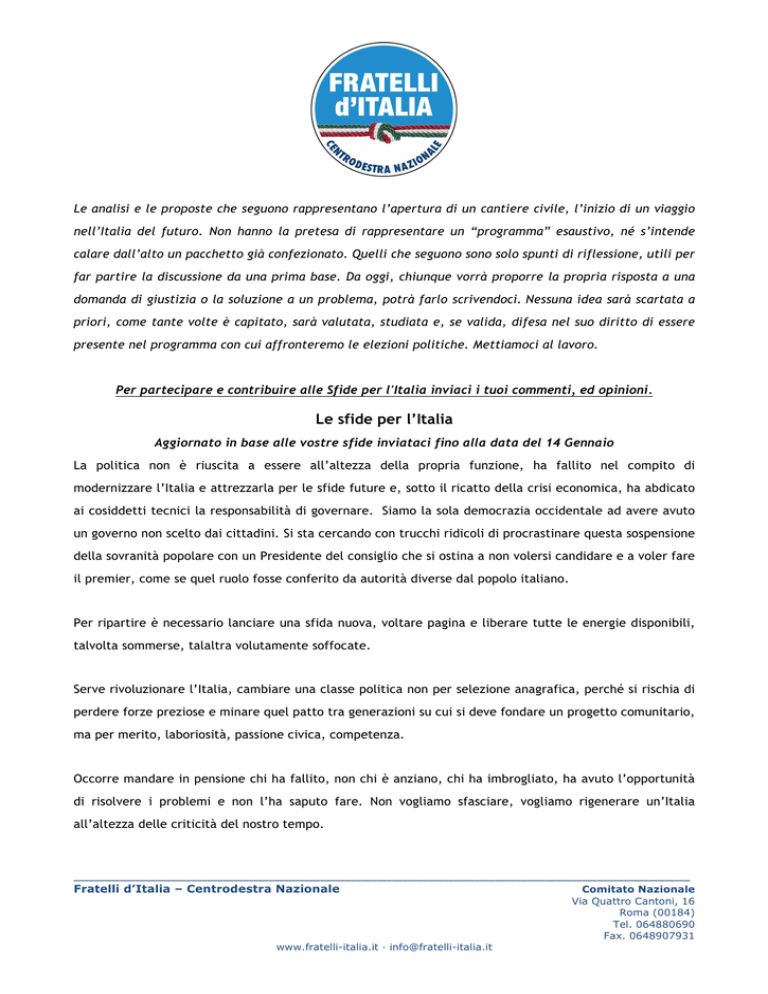 FRATELLI d'ITALIA
CENTRODESTRA NAZIONALE

Le analisi e le proposte che seguono rappresentano l'apertura di un cantiere civile, l'inizio di un viaggio nell'Italia del futuro. Non hanno la pretesa di rappresentare un "programma" esaustivo, né s'intende calare dall'alto un pacchetto già confezionato. Quelli che seguono sono solo spunti di riflessione, utili per far partire la discussione da una prima base. Da oggi, chiunque vorrà proporre la propria risposta a una domanda di giustizia o la soluzione a un problema, potrà farlo scrivendoci. Nessuna idea sarà scartata a priori, come tante volte è capitato, sarà valutata, studiata e, se valida, difesa nel suo diritto di essere presente nel programma con cui affronteremo le elezioni politiche. Mettiamoci al lavoro.

Per partecipare e contribuire alle Sfide per l'Italia inviaci i tuoi commenti, ed opinioni.

Le sfide per l'Italia

Aggiornato in base alle vostre sfide inviataci fino alla data del 14 Gennaio

La politica non è riuscita a essere all'altezza della propria funzione, ha fallito nel compito di modernizzare l'Italia e attrezzarla per le sfide future e, sotto il ricatto della crisi economica, ha abdicato ai cosiddetti tecnici la responsabilità di governare. Siamo la sola democrazia occidentale ad avere avuto un governo non scelto dai cittadini. Si sta cercando con trucchi ridicoli di procrastinare questa sospensione della sovranità popolare con un Presidente del consiglio che si ostina a non volersi candidare e a voler fare il premier, come se quel ruolo fosse conferito da autorità diverse dal popolo italiano.

Per ripartire è necessario lanciare una sfida nuova, voltare pagina e liberare tutte le energie disponibili, talvolta sommerse, talaltra volutamente soffocate.

Serve rivoluzionare l'Italia, cambiare una classe politica non per selezione anagrafica, perché si rischia di perdere forze preziose e minare quel patto tra generazioni su cui si deve fondare un progetto comunitario, ma per merito, laboriosità, passione civica, competenza.

Occorre mandare in pensione chi ha fallito, non chi è anziano, chi ha imbrogliato, ha avuto l'opportunità di risolvere i problemi e non l'ha saputo fare. Non vogliamo sfasciare, vogliamo rigenerare un'Italia all'altezza delle criticità del nostro tempo.

Fratelli d'Italia – Centrodestra Nazionale

Comitato Nazionale
Via Quattro Cantoni, 16
Roma (00184)
Tel. 064880690
Fax. 0648907931

www.fratelli-italia.it - info@fratelli-italia.it